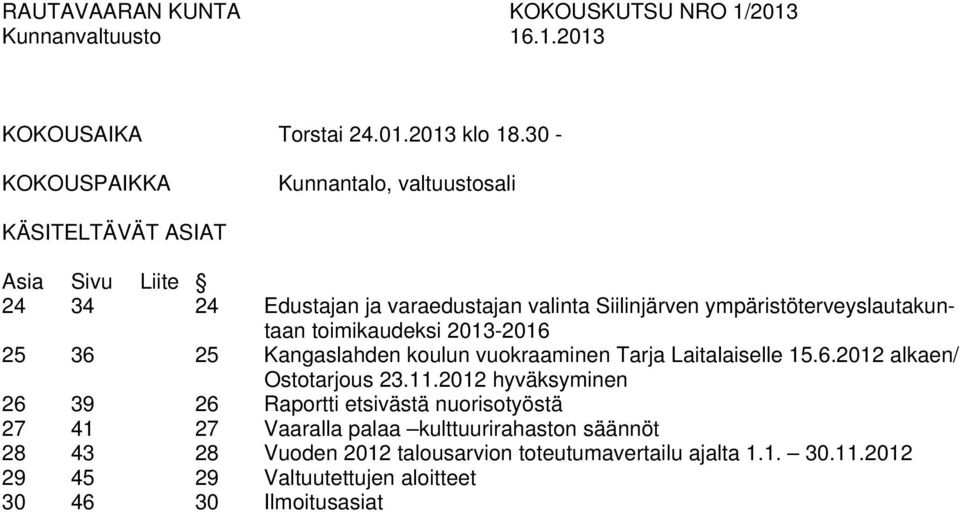 RAUTAVAARAN KUNTA KOKOUSKUTSU NRO 1/2013
Kunnanvaltuusto 16.1.2013

KOKOUSAIKA Torstai 24.01.2013 klo 18.30 -

KOKOUSPAIKKA Kunnantalo, valtuustosali

KÄSITELTÄVÄT ASIAT

| Asia | Sivu | Liite | § |
|---|---|---|---|
| 24 | 34 | 24 | Edustajan ja varaedustajan valinta Siilinjärven ympäristöterveyslautakuntaan toimikaudeksi 2013-2016 |
| 25 | 36 | 25 | Kangaslahden koulun vuokraaminen Tarja Laitalaiselle 15.6.2012 alkaen/ Ostotarjous 23.11.2012 hyväksyminen |
| 26 | 39 | 26 | Raportti etsivästä nuorisotyöstä |
| 27 | 41 | 27 | Vaaralla palaa –kulttuurirahaston säännöt |
| 28 | 43 | 28 | Vuoden 2012 talousarvion toteutumavertailu ajalta 1.1. – 30.11.2012 |
| 29 | 45 | 29 | Valtuutettujen aloitteet |
| 30 | 46 | 30 | Ilmoitusasiat |